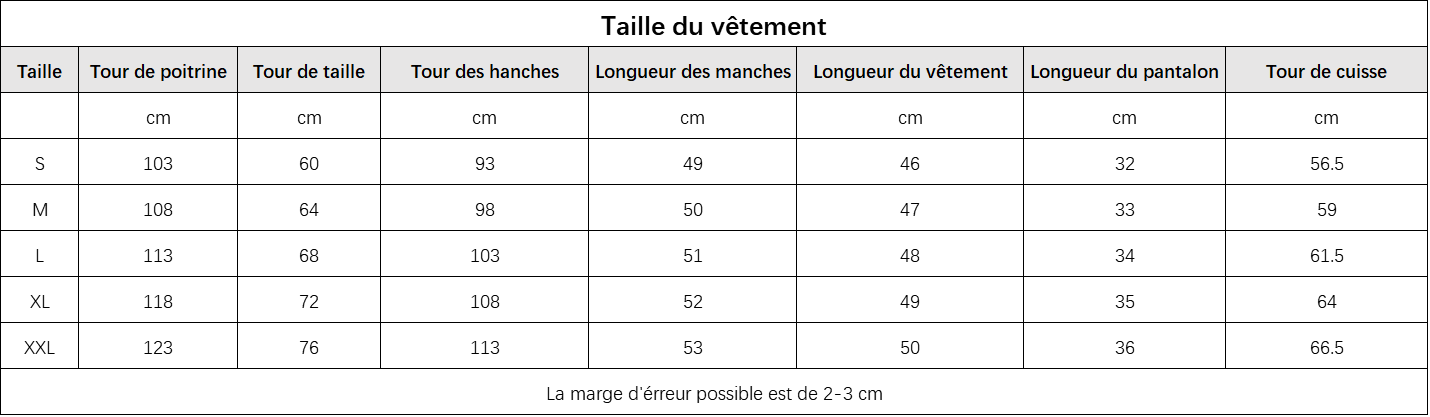 Taille du vêtement

| Taille | Tour de poitrine | Tour de taille | Tour des hanches | Longueur des manches | Longueur du vêtement | Longueur du pantalon | Tour de cuisse |
|---|---|---|---|---|---|---|---|
| | cm | cm | cm | cm | cm | cm | cm |
| S | 103 | 60 | 93 | 49 | 46 | 32 | 56.5 |
| M | 108 | 64 | 98 | 50 | 47 | 33 | 59 |
| L | 113 | 68 | 103 | 51 | 48 | 34 | 61.5 |
| XL | 118 | 72 | 108 | 52 | 49 | 35 | 64 |
| XXL | 123 | 76 | 113 | 53 | 50 | 36 | 66.5 |

La marge d'érreur possible est de 2-3 cm